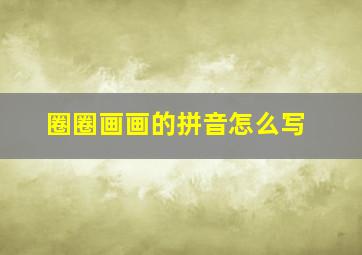 圈圈画画的拼音怎么写